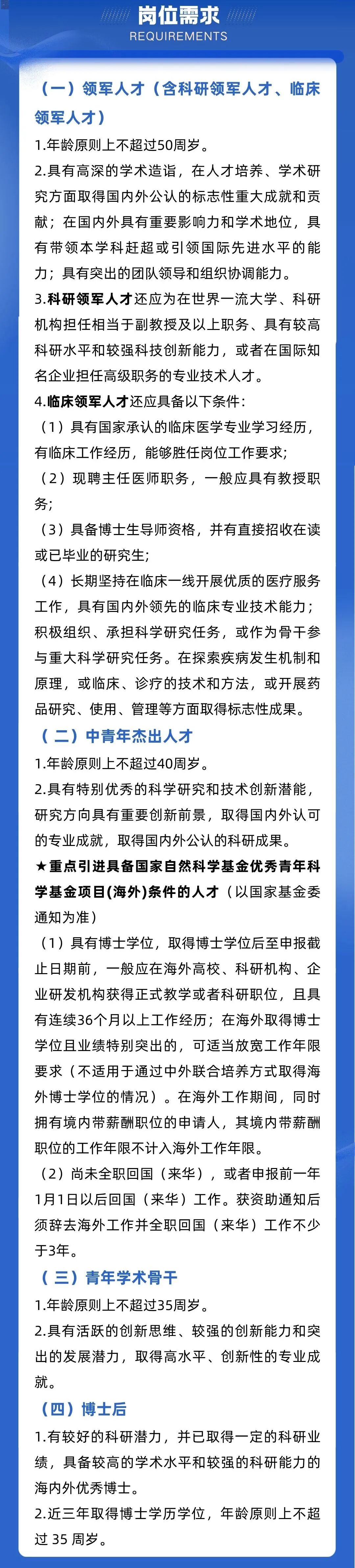 岗位需求
REQUIREMENTS

（一）领军人才（含科研领军人才、临床领军人才）

1.年龄原则上不超过50周岁。

2.具有高深的学术造诣，在人才培养、学术研究方面取得国内外公认的标志性重大成就和贡献；在国内外具有重要影响力和学术地位，具有带领本学科赶超或引领国际先进水平的能力；具有突出的团队领导和组织协调能力。

3.科研领军人才还应为在世界一流大学、科研机构担任相当于副教授及以上职务、具有较高科研水平和较强科技创新能力，或者在国际知名企业担任高级职务的专业技术人才。

4.临床领军人才还应具备以下条件：

（1）具有国家承认的临床医学专业学习经历，有临床工作经历，能够胜任岗位工作要求；

（2）现聘主任医师职务，一般应具有教授职务；

（3）具备博士生导师资格，并有直接招收在读或已毕业的研究生；

（4）长期坚持在临床一线开展优质的医疗服务工作，具有国内外领先的临床专业技术能力；积极组织、承担科学研究任务，或作为骨干参与重大科学研究任务。在探索疾病发生机制和原理，或临床、诊疗的技术和方法，或开展药品研究、使用、管理等方面取得标志性成果。

（二）中青年杰出人才

1.年龄原则上不超过40周岁。

2.具有特别优秀的科学研究和技术创新潜能，研究方向具有重要创新前景，取得国内外认可的专业成就，取得国内外公认的科研成果。

★重点引进具备国家自然科学基金优秀青年科学基金项目(海外)条件的人才（以国家基金委通知为准）

（1）具有博士学位，取得博士学位后至申报截止日期前，一般应在海外高校、科研机构、企业研发机构获得正式教学或者科研职位，且具有连续36个月以上工作经历；在海外取得博士学位且业绩特别突出的，可适当放宽工作年限要求（不适用于通过中外联合培养方式取得海外博士学位的情况）。在海外工作期间，同时拥有境内带薪酬职位的申请人，其境内带薪酬职位的工作年限不计入海外工作年限。

（2）尚未全职回国（来华），或者申报前一年1月1日以后回国（来华）工作。获资助通知后须辞去海外工作并全职回国（来华）工作不少于3年。

（三）青年学术骨干

1.年龄原则上不超过35周岁。

2.具有活跃的创新思维、较强的创新能力和突出的发展潜力，取得高水平、创新性的专业成就。

（四）博士后

1.有较好的科研潜力，并已取得一定的科研业绩，具备较高的学术水平和较强的科研能力的海内外优秀博士。

2.近三年取得博士学历学位，年龄原则上不超过 35 周岁。